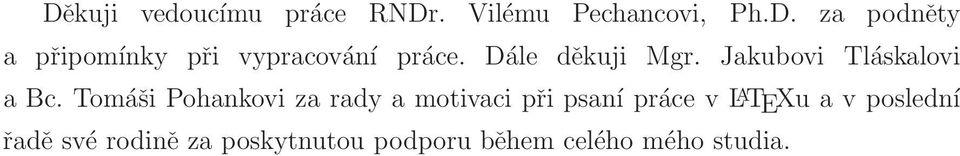 Děkuji vedoucímu práce RNDr. Vilému Pechancovi, Ph.D. za podněty a připomínky při vypracování práce. Dále děkuji Mgr. Jakubovi Tláskalovi a Bc. Tomáši Pohankovi za rady a motivaci při psaní práce v LaTeXu a v poslední řadě své rodině za poskytnutou podporu během celého mého studia.